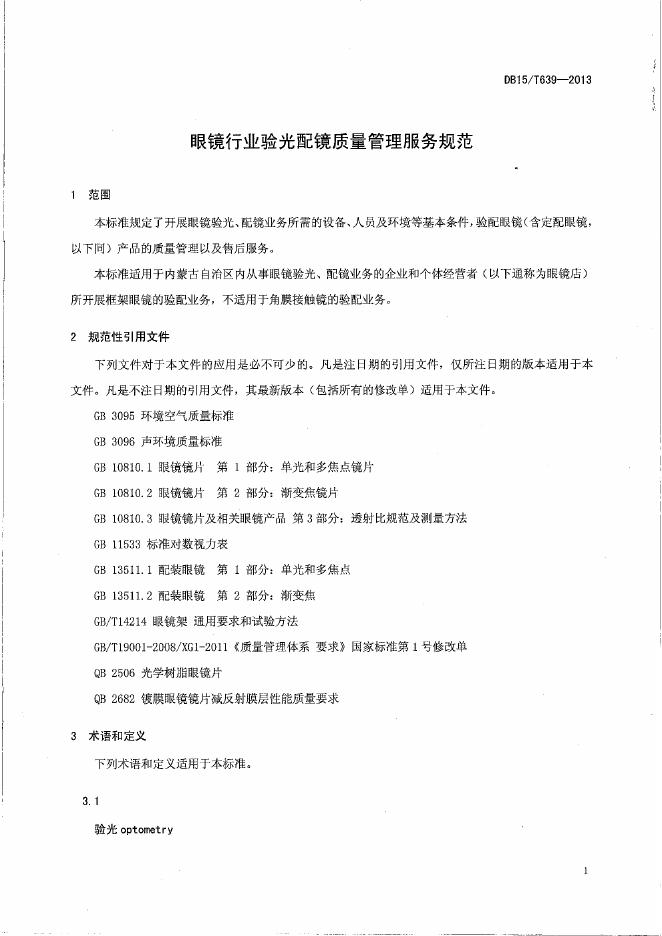 DB15/T639—2013

眼镜行业验光配镜质量管理服务规范

1 范围

本标准规定了开展眼镜验光、配镜业务所需的设备、人员及环境等基本条件，验配眼镜（含定配眼镜，以下同）产品的质量管理以及售后服务。

本标准适用于内蒙古自治区内从事眼镜验光、配镜业务的企业和个体经营者（以下通称为眼镜店）所开展框架眼镜的验配业务，不适用于角膜接触镜的验配业务。

2 规范性引用文件

下列文件对于本文件的应用是必不可少的。凡是注日期的引用文件，仅所注日期的版本适用于本文件。凡是不注日期的引用文件，其最新版本（包括所有的修改单）适用于本文件。

GB 3095 环境空气质量标准

GB 3096 声环境质量标准

GB 10810.1 眼镜镜片 第 1 部分：单光和多焦点镜片

GB 10810.2 眼镜镜片 第 2 部分：渐变焦镜片

GB 10810.3 眼镜镜片及相关眼镜产品 第 3 部分：透射比规范及测量方法

GB 11533 标准对数视力表

GB 13511.1 配装眼镜 第 1 部分：单光和多焦点

GB 13511.2 配装眼镜 第 2 部分：渐变焦

GB/T14214 眼镜架 通用要求和试验方法

GB/T19001-2008/XG1-2011《质量管理体系 要求》国家标准第 1 号修改单

QB 2506 光学树脂眼镜片

QB 2682 镀膜眼镜镜片减反射膜层性能质量要求

3 术语和定义

下列术语和定义适用于本标准。

3.1

验光 optometry

1